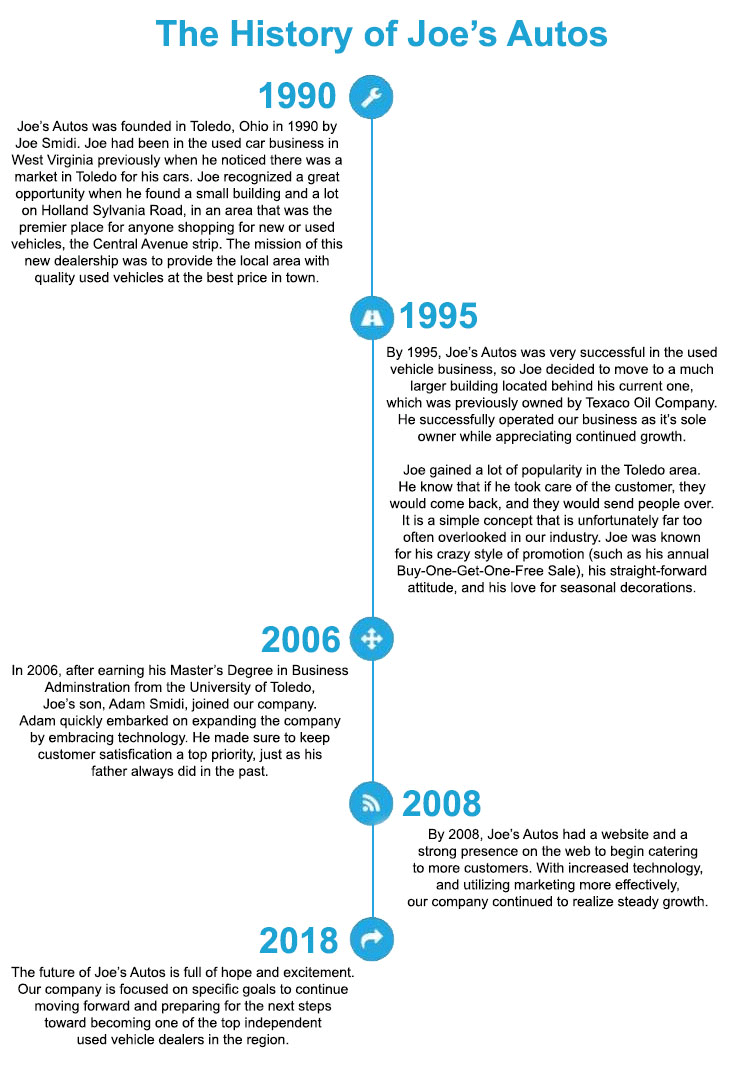 The History of Joe's Autos

1990

Joe's Autos was founded in Toledo, Ohio in 1990 by Joe Smidi. Joe had been in the used car business in West Virginia previously when he noticed there was a market in Toledo for his cars. Joe recognized a great opportunity when he found a small building and a lot on Holland Sylvania Road, in an area that was the premier place for anyone shopping for new or used vehicles, the Central Avenue strip. The mission of this new dealership was to provide the local area with quality used vehicles at the best price in town.

1995

By 1995, Joe's Autos was very successful in the used vehicle business, so Joe decided to move to a much larger building located behind his current one, which was previously owned by Texaco Oil Company. He successfully operated our business as it's sole owner while appreciating continued growth.

Joe gained a lot of popularity in the Toledo area. He know that if he took care of the customer, they would come back, and they would send people over. It is a simple concept that is unfortunately far too often overlooked in our industry. Joe was known for his crazy style of promotion (such as his annual Buy-One-Get-One-Free Sale), his straight-forward attitude, and his love for seasonal decorations.

2006

In 2006, after earning his Master's Degree in Business Adminstration from the University of Toledo, Joe's son, Adam Smidi, joined our company. Adam quickly embarked on expanding the company by embracing technology. He made sure to keep customer satisfication a top priority, just as his father always did in the past.

2008

By 2008, Joe's Autos had a website and a strong presence on the web to begin catering to more customers. With increased technology, and utilizing marketing more effectively, our company continued to realize steady growth.

2018

The future of Joe's Autos is full of hope and excitement. Our company is focused on specific goals to continue moving forward and preparing for the next steps toward becoming one of the top independent used vehicle dealers in the region.